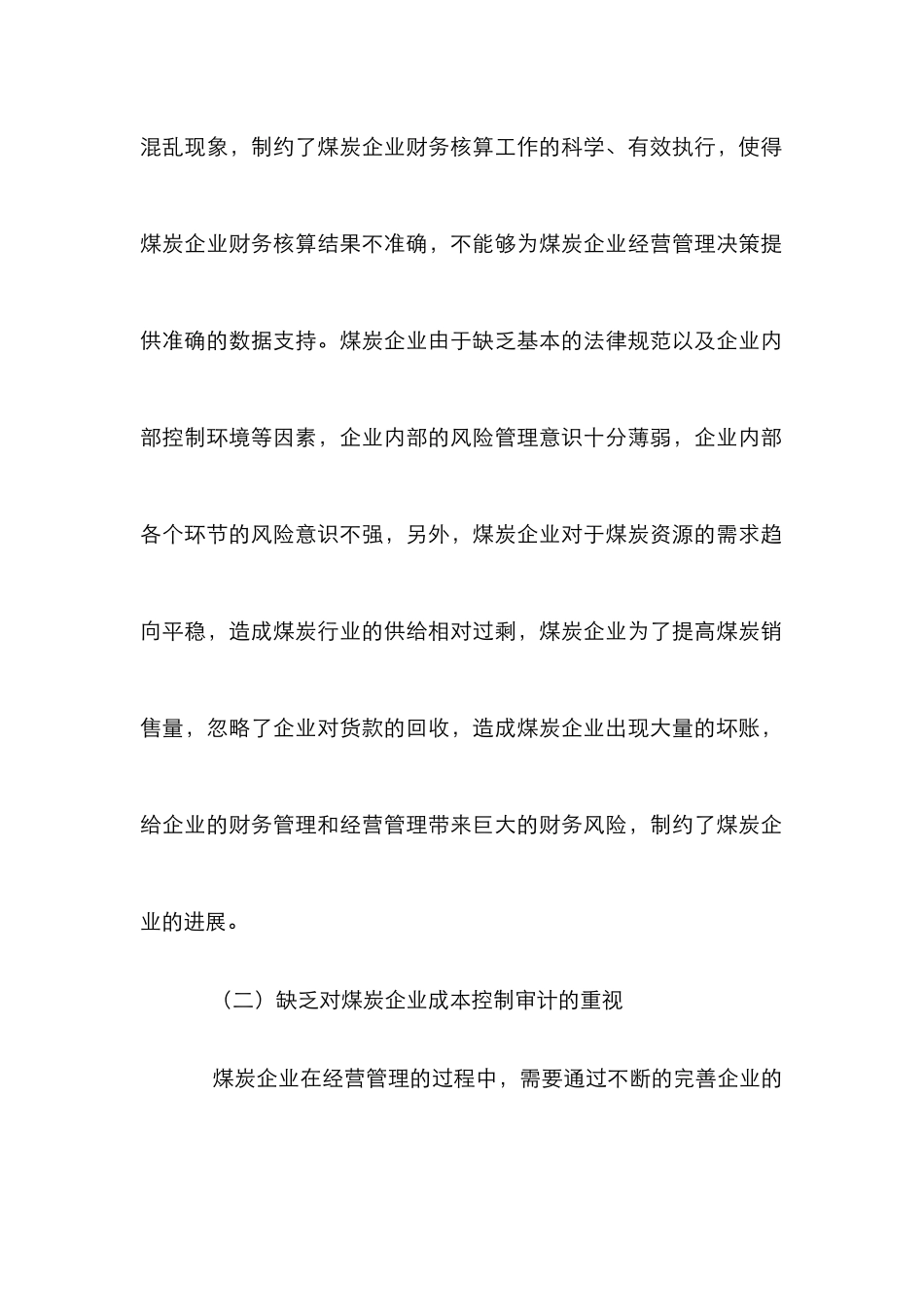 混乱现象，制约了煤炭企业财务核算工作的科学、有效执行，使得煤炭企业财务核算结果不准确，不能够为煤炭企业经营管理决策提供准确的数据支持。煤炭企业由于缺乏基本的法律规范以及企业内部控制环境等因素，企业内部的风险管理意识十分薄弱，企业内部各个环节的风险意识不强，另外，煤炭企业对于煤炭资源的需求趋向平稳，造成煤炭行业的供给相对过剩，煤炭企业为了提高煤炭销售量，忽略了企业对货款的回收，造成煤炭企业出现大量的坏账，给企业的财务管理和经营管理带来巨大的财务风险，制约了煤炭企业的进展。

（二）缺乏对煤炭企业成本控制审计的重视

煤炭企业在经营管理的过程中，需要通过不断的完善企业的